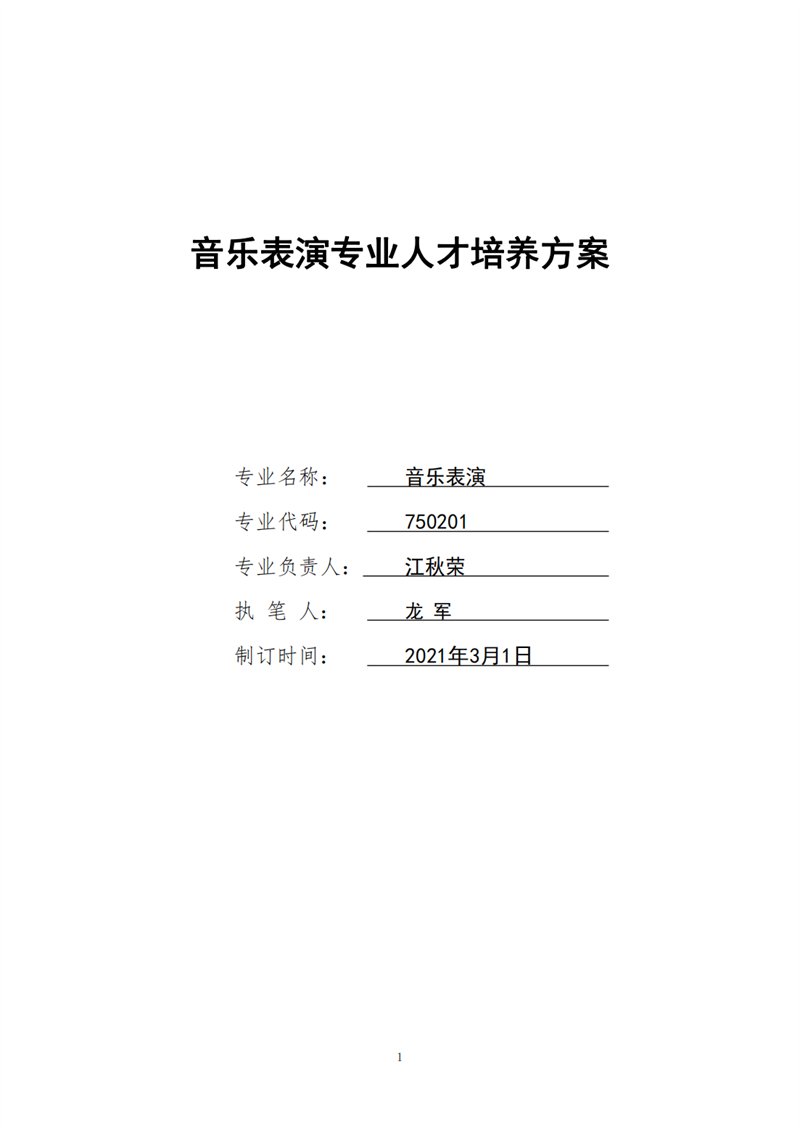 音乐表演专业人才培养方案

专业名称： 音乐表演

专业代码： 750201

专业负责人： 江秋荣

执 笔 人： 龙 军

制订时间： 2021年3月1日

1